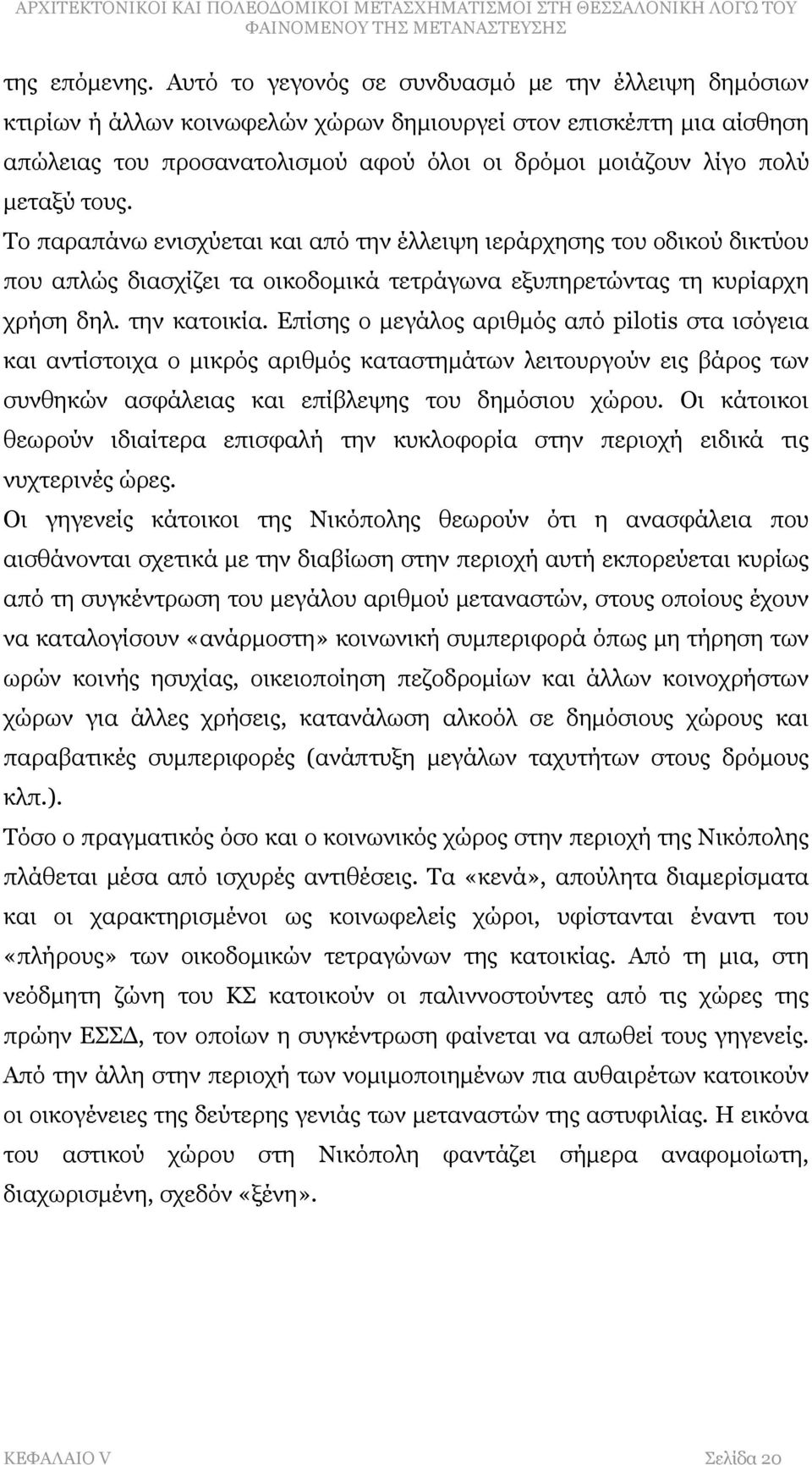 ΑΡΧΙΤΕΚΤΟΝΙΚΟΙ ΚΑΙ ΠΟΛΕΟΔΟΜΙΚΟΙ ΜΕΤΑΣΧΗΜΑΤΙΣΜΟΙ ΣΤΗ ΘΕΣΣΑΛΟΝΙΚΗ ΛΟΓΩ ΤΟΥ ΦΑΙΝΟΜΕΝΟΥ ΤΗΣ ΜΕΤΑΝΑΣΤΕΥΣΗΣ

της επόμενης. Αυτό το γεγονός σε συνδυασμό με την έλλειψη δημόσιων κτιρίων ή άλλων κοινωφελών χώρων δημιουργεί στον επισκέπτη μια αίσθηση απώλειας του προσανατολισμού αφού όλοι οι δρόμοι μοιάζουν λίγο πολύ μεταξύ τους.

Το παραπάνω ενισχύεται και από την έλλειψη ιεράρχησης του οδικού δικτύου που απλώς διασχίζει τα οικοδομικά τετράγωνα εξυπηρετώντας τη κυρίαρχη χρήση δηλ. την κατοικία. Επίσης ο μεγάλος αριθμός από pilotis στα ισόγεια και αντίστοιχα ο μικρός αριθμός καταστημάτων λειτουργούν εις βάρος των συνθηκών ασφάλειας και επίβλεψης του δημόσιου χώρου. Οι κάτοικοι θεωρούν ιδιαίτερα επισφαλή την κυκλοφορία στην περιοχή ειδικά τις νυχτερινές ώρες.

Οι γηγενείς κάτοικοι της Νικόπολης θεωρούν ότι η ανασφάλεια που αισθάνονται σχετικά με την διαβίωση στην περιοχή αυτή εκπορεύεται κυρίως από τη συγκέντρωση του μεγάλου αριθμού μεταναστών, στους οποίους έχουν να καταλογίσουν «ανάρμοστη» κοινωνική συμπεριφορά όπως μη τήρηση των ωρών κοινής ησυχίας, οικειοποίηση πεζοδρομίων και άλλων κοινοχρήστων χώρων για άλλες χρήσεις, κατανάλωση αλκοόλ σε δημόσιους χώρους και παραβατικές συμπεριφορές (ανάπτυξη μεγάλων ταχυτήτων στους δρόμους κλπ.).

Τόσο ο πραγματικός όσο και ο κοινωνικός χώρος στην περιοχή της Νικόπολης πλάθεται μέσα από ισχυρές αντιθέσεις. Τα «κενά», απούλητα διαμερίσματα και οι χαρακτηρισμένοι ως κοινωφελείς χώροι, υφίστανται έναντι του «πλήρους» των οικοδομικών τετραγώνων της κατοικίας. Από τη μια, στη νεόδμητη ζώνη του ΚΣ κατοικούν οι παλιννοστούντες από τις χώρες της πρώην ΕΣΣΔ, τον οποίων η συγκέντρωση φαίνεται να απωθεί τους γηγενείς. Από την άλλη στην περιοχή των νομιμοποιημένων πια αυθαιρέτων κατοικούν οι οικογένειες της δεύτερης γενιάς των μεταναστών της αστυφιλίας. Η εικόνα του αστικού χώρου στη Νικόπολη φαντάζει σήμερα αναφομοίωτη, διαχωρισμένη, σχεδόν «ξένη».

ΚΕΦΑΛΑΙΟ V Σελίδα 20